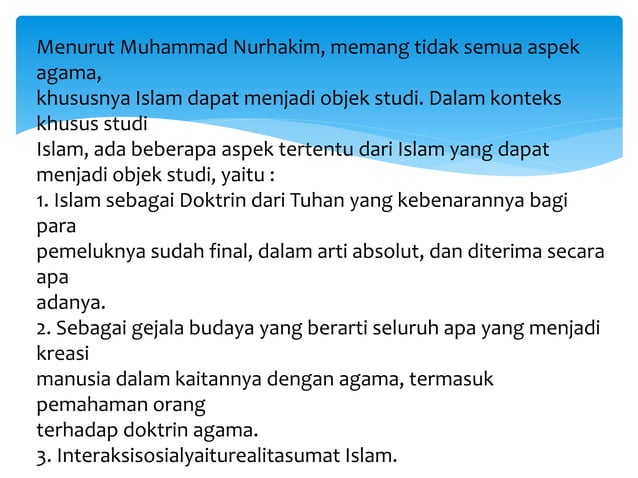 Menurut Muhammad Nurhakim, memang tidak semua aspek agama, khususnya Islam dapat menjadi objek studi. Dalam konteks khusus studi Islam, ada beberapa aspek tertentu dari Islam yang dapat menjadi objek studi, yaitu :

1. Islam sebagai Doktrin dari Tuhan yang kebenarannya bagi para pemeluknya sudah final, dalam arti absolut, dan diterima secara apa adanya.

2. Sebagai gejala budaya yang berarti seluruh apa yang menjadi kreasi manusia dalam kaitannya dengan agama, termasuk pemahaman orang terhadap doktrin agama.

3. Interaksisosialyaiturealitasumat Islam.